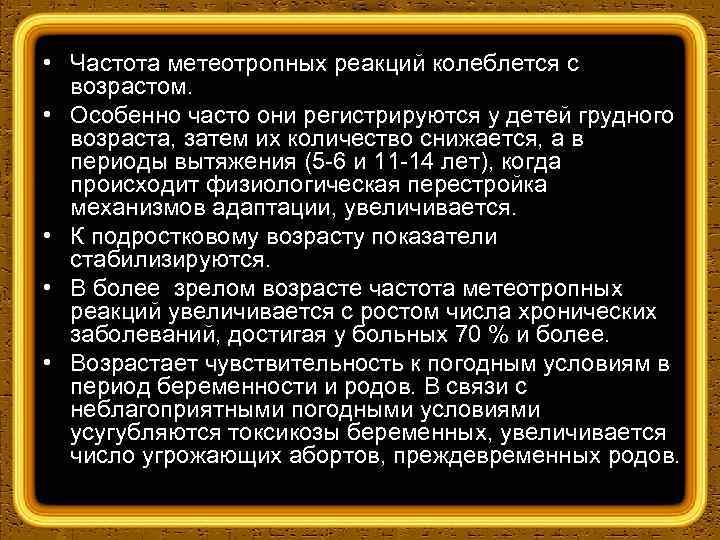 • Частота метеотропных реакций колеблется с возрастом.

• Особенно часто они регистрируются у детей грудного возраста, затем их количество снижается, а в периоды вытяжения (5-6 и 11-14 лет), когда происходит физиологическая перестройка механизмов адаптации, увеличивается.

• К подростковому возрасту показатели стабилизируются.

• В более зрелом возрасте частота метеотропных реакций увеличивается с ростом числа хронических заболеваний, достигая у больных 70 % и более.

• Возрастает чувствительность к погодным условиям в период беременности и родов. В связи с неблагоприятными погодными условиями усугубляются токсикозы беременных, увеличивается число угрожающих абортов, преждевременных родов.